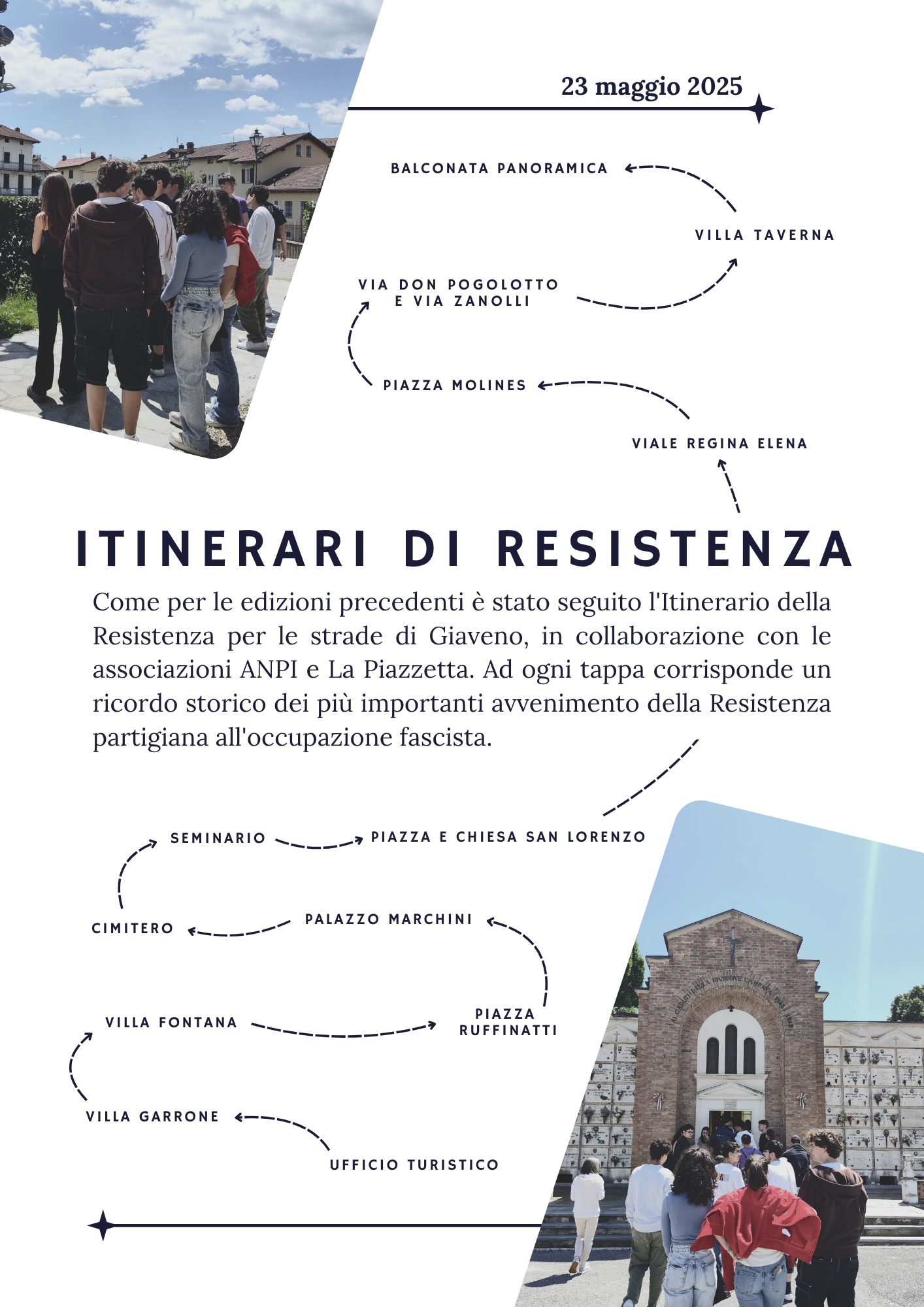 23 maggio 2025

BALCONATA PANORAMICA

VILLA TAVERNA

VIA DON POGOLOTTO E VIA ZANOLLI

PIAZZA MOLINES

VIALE REGINA ELENA

ITINERARI DI RESISTENZA

Come per le edizioni precedenti è stato seguito l'Itinerario della Resistenza per le strade di Giaveno, in collaborazione con le associazioni ANPI e La Piazzetta. Ad ogni tappa corrisponde un ricordo storico dei più importanti avvenimento della Resistenza partigiana all'occupazione fascista.

SEMINARIO

PIAZZA E CHIESA SAN LORENZO

CIMITERO

PALAZZO MARCHINI

VILLA FONTANA

PIAZZA RUFFINATTI

VILLA GARRONE

UFFICIO TURISTICO

AI CADUTI DELLA DIVISIONE CAMPANA 1943 1945